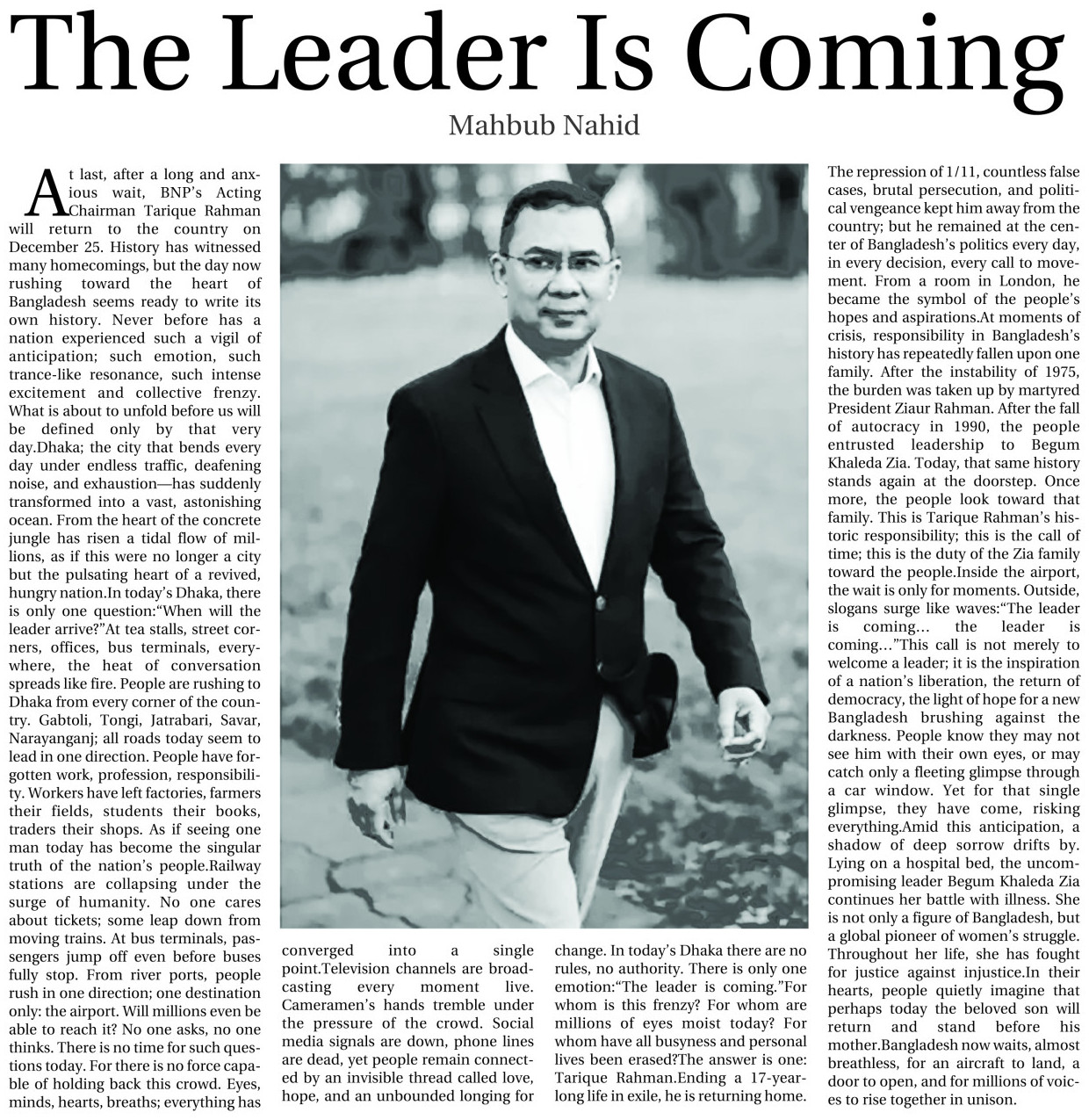 The Leader Is Coming

Mahbub Nahid

At last, after a long and anxious wait, BNP's Acting Chairman Tarique Rahman will return to the country on December 25. History has witnessed many homecomings, but the day now rushing toward the heart of Bangladesh seems ready to write its own history. Never before has a nation experienced such a vigil of anticipation; such emotion, such trance-like resonance, such intense excitement and collective frenzy. What is about to unfold before us will be defined only by that very day.Dhaka; the city that bends every day under endless traffic, deafening noise, and exhaustion—has suddenly transformed into a vast, astonishing ocean. From the heart of the concrete jungle has risen a tidal flow of millions, as if this were no longer a city but the pulsating heart of a revived, hungry nation.In today's Dhaka, there is only one question:"When will the leader arrive?"At tea stalls, street corners, offices, bus terminals, everywhere, the heat of conversation spreads like fire. People are rushing to Dhaka from every corner of the country. Gabtoli, Tongi, Jatrabari, Savar, Narayanganj; all roads today seem to lead in one direction. People have forgotten work, profession, responsibility. Workers have left factories, farmers their fields, students their books, traders their shops. As if seeing one man today has become the singular truth of the nation's people.Railway stations are collapsing under the surge of humanity. No one cares about tickets; some leap down from moving trains. At bus terminals, passengers jump off even before buses fully stop. From river ports, people rush in one direction; one destination only: the airport. Will millions even be able to reach it? No one asks, no one thinks. There is no time for such questions today. For there is no force capable of holding back this crowd. Eyes, minds, hearts, breaths; everything has converged into a single point.Television channels are broadcasting every moment live. Cameramen's hands tremble under the pressure of the crowd. Social media signals are down, phone lines are dead, yet people remain connected by an invisible thread called love, hope, and an unbounded longing for change. In today's Dhaka there are no rules, no authority. There is only one emotion:"The leader is coming."For whom is this frenzy? For whom are millions of eyes moist today? For whom have all busyness and personal lives been erased?The answer is one: Tarique Rahman.Ending a 17-year-long life in exile, he is returning home.

The repression of 1/11, countless false cases, brutal persecution, and political vengeance kept him away from the country; but he remained at the center of Bangladesh's politics every day, in every decision, every call to movement. From a room in London, he became the symbol of the people's hopes and aspirations.At moments of crisis, responsibility in Bangladesh's history has repeatedly fallen upon one family. After the instability of 1975, the burden was taken up by martyred President Ziaur Rahman. After the fall of autocracy in 1990, the people entrusted leadership to Begum Khaleda Zia. Today, that same history stands again at the doorstep. Once more, the people look toward that family. This is Tarique Rahman's historic responsibility; this is the call of time; this is the duty of the Zia family toward the people.Inside the airport, the wait is only for moments. Outside, slogans surge like waves:"The leader is coming... the leader is coming..."This call is not merely to welcome a leader; it is the inspiration of a nation's liberation, the return of democracy, the light of hope for a new Bangladesh brushing against the darkness. People know they may not see him with their own eyes, or may catch only a fleeting glimpse through a car window. Yet for that single glimpse, they have come, risking everything.Amid this anticipation, a shadow of deep sorrow drifts by. Lying on a hospital bed, the uncompromising leader Begum Khaleda Zia continues her battle with illness. She is not only a figure of Bangladesh, but a global pioneer of women's struggle. Throughout her life, she has fought for justice against injustice.In their hearts, people quietly imagine that perhaps today the beloved son will return and stand before his mother.Bangladesh now waits, almost breathless, for an aircraft to land, a door to open, and for millions of voices to rise together in unison.